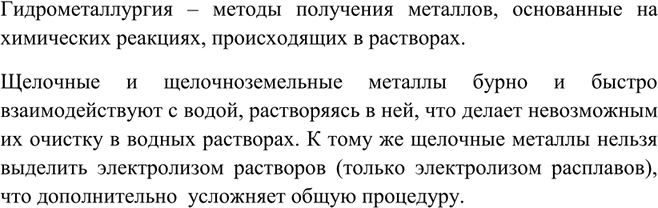 Гидрометаллургия – методы получения металлов, основанные на химических реакциях, происходящих в растворах.

Щелочные и щелочноземельные металлы бурно и быстро взаимодействуют с водой, растворяясь в ней, что делает невозможным их очистку в водных растворах. К тому же щелочные металлы нельзя выделить электролизом растворов (только электролизом расплавов), что дополнительно усложняет общую процедуру.